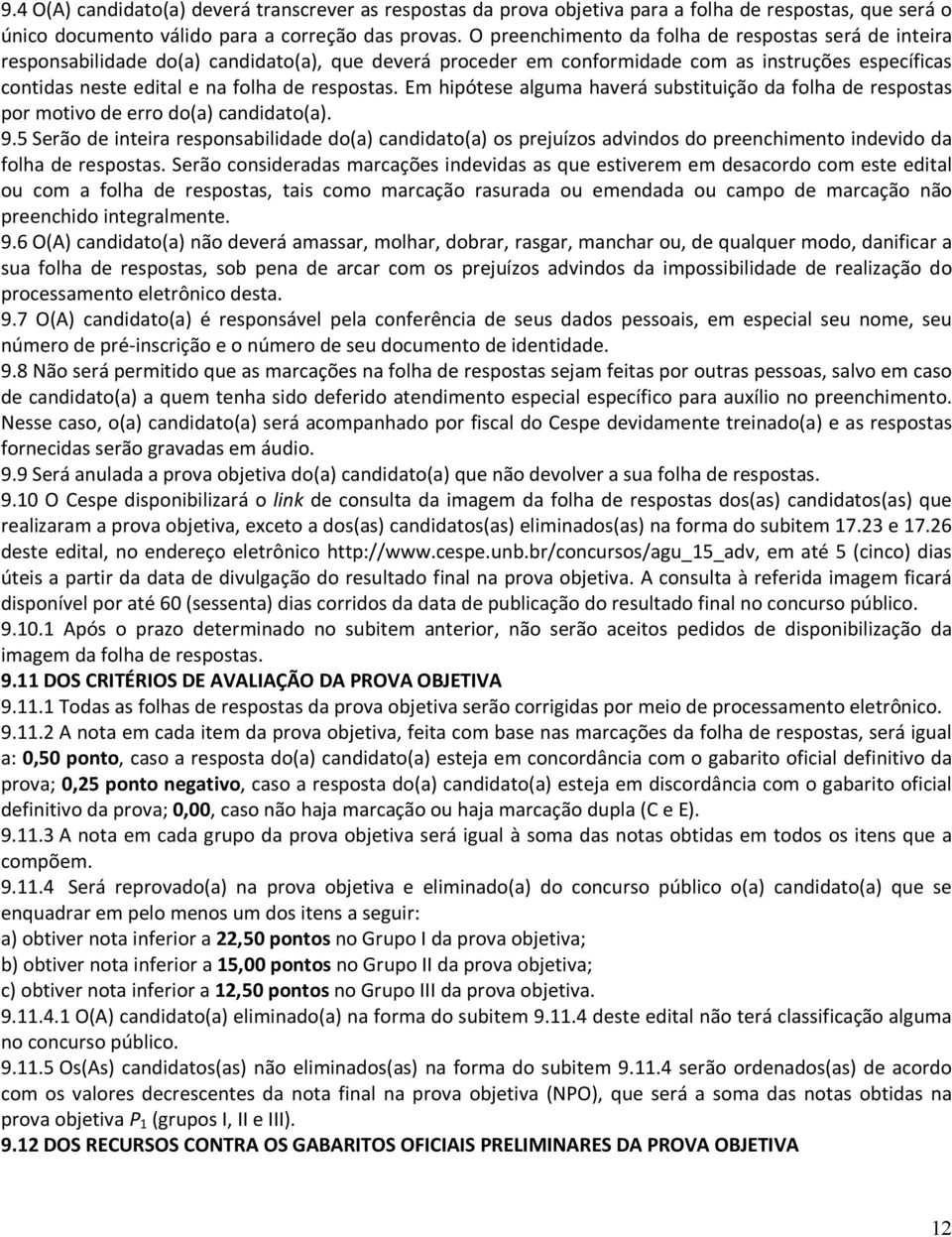 9.4 O(A) candidato(a) deverá transcrever as respostas da prova objetiva para a folha de respostas, que será o único documento válido para a correção das provas. O preenchimento da folha de respostas será de inteira responsabilidade do(a) candidato(a), que deverá proceder em conformidade com as instruções específicas contidas neste edital e na folha de respostas. Em hipótese alguma haverá substituição da folha de respostas por motivo de erro do(a) candidato(a).
9.5 Serão de inteira responsabilidade do(a) candidato(a) os prejuízos advindos do preenchimento indevido da folha de respostas. Serão consideradas marcações indevidas as que estiverem em desacordo com este edital ou com a folha de respostas, tais como marcação rasurada ou emendada ou campo de marcação não preenchido integralmente.
9.6 O(A) candidato(a) não deverá amassar, molhar, dobrar, rasgar, manchar ou, de qualquer modo, danificar a sua folha de respostas, sob pena de arcar com os prejuízos advindos da impossibilidade de realização do processamento eletrônico desta.
9.7 O(A) candidato(a) é responsável pela conferência de seus dados pessoais, em especial seu nome, seu número de pré-inscrição e o número de seu documento de identidade.
9.8 Não será permitido que as marcações na folha de respostas sejam feitas por outras pessoas, salvo em caso de candidato(a) a quem tenha sido deferido atendimento especial específico para auxílio no preenchimento. Nesse caso, o(a) candidato(a) será acompanhado por fiscal do Cespe devidamente treinado(a) e as respostas fornecidas serão gravadas em áudio.
9.9 Será anulada a prova objetiva do(a) candidato(a) que não devolver a sua folha de respostas.
9.10 O Cespe disponibilizará o link de consulta da imagem da folha de respostas dos(as) candidatos(as) que realizaram a prova objetiva, exceto a dos(as) candidatos(as) eliminados(as) na forma do subitem 17.23 e 17.26 deste edital, no endereço eletrônico http://www.cespe.unb.br/concursos/agu_15_adv, em até 5 (cinco) dias úteis a partir da data de divulgação do resultado final na prova objetiva. A consulta à referida imagem ficará disponível por até 60 (sessenta) dias corridos da data de publicação do resultado final no concurso público.
9.10.1 Após o prazo determinado no subitem anterior, não serão aceitos pedidos de disponibilização da imagem da folha de respostas.
9.11 DOS CRITÉRIOS DE AVALIAÇÃO DA PROVA OBJETIVA
9.11.1 Todas as folhas de respostas da prova objetiva serão corrigidas por meio de processamento eletrônico.
9.11.2 A nota em cada item da prova objetiva, feita com base nas marcações da folha de respostas, será igual a: 0,50 ponto, caso a resposta do(a) candidato(a) esteja em concordância com o gabarito oficial definitivo da prova; 0,25 ponto negativo, caso a resposta do(a) candidato(a) esteja em discordância com o gabarito oficial definitivo da prova; 0,00, caso não haja marcação ou haja marcação dupla (C e E).
9.11.3 A nota em cada grupo da prova objetiva será igual à soma das notas obtidas em todos os itens que a compõem.
9.11.4 Será reprovado(a) na prova objetiva e eliminado(a) do concurso público o(a) candidato(a) que se enquadrar em pelo menos um dos itens a seguir:
a) obtiver nota inferior a 22,50 pontos no Grupo I da prova objetiva;
b) obtiver nota inferior a 15,00 pontos no Grupo II da prova objetiva;
c) obtiver nota inferior a 12,50 pontos no Grupo III da prova objetiva.
9.11.4.1 O(A) candidato(a) eliminado(a) na forma do subitem 9.11.4 deste edital não terá classificação alguma no concurso público.
9.11.5 Os(As) candidatos(as) não eliminados(as) na forma do subitem 9.11.4 serão ordenados(as) de acordo com os valores decrescentes da nota final na prova objetiva (NPO), que será a soma das notas obtidas na prova objetiva $P_1$ (grupos I, II e III).
9.12 DOS RECURSOS CONTRA OS GABARITOS OFICIAIS PRELIMINARES DA PROVA OBJETIVA

12